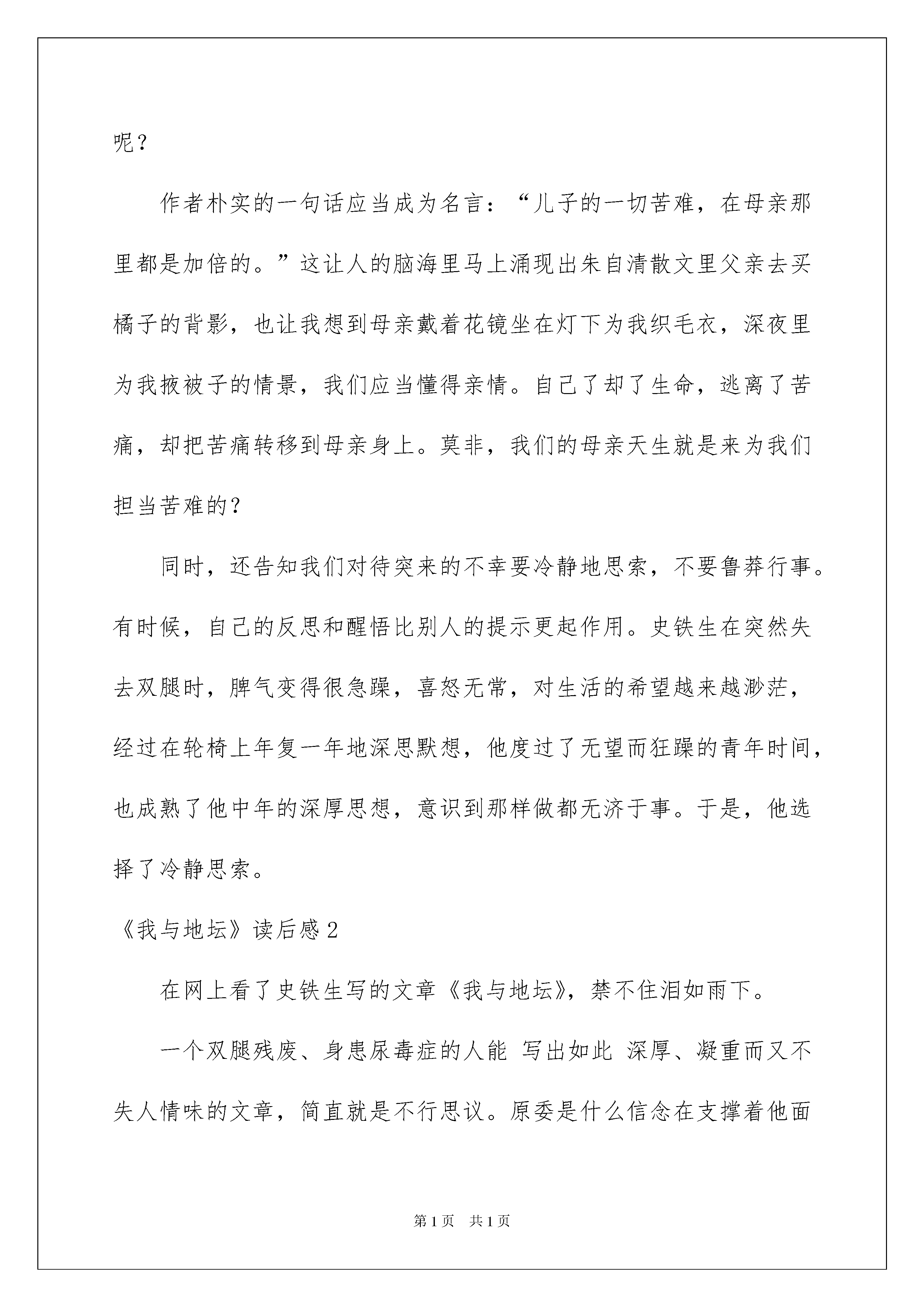 呢？

作者朴实的一句话应当成为名言：“儿子的一切苦难，在母亲那里都是加倍的。”这让人的脑海里马上涌现出朱自清散文里父亲去买橘子的背影，也让我想到母亲戴着花镜坐在灯下为我织毛衣，深夜里为我掖被子的情景，我们应当懂得亲情。自己了却了生命，逃离了苦痛，却把苦痛转移到母亲身上。莫非，我们的母亲天生就是来为我们担当苦难的？

同时，还告知我们对待突来的不幸要冷静地思索，不要鲁莽行事。有时候，自己的反思和醒悟比别人的提示更起作用。史铁生在突然失去双腿时，脾气变得很急躁，喜怒无常，对生活的希望越来越渺茫，经过在轮椅上年复一年地深思默想，他度过了无望而狂躁的青年时间，也成熟了他中年的深厚思想，意识到那样做都无济于事。于是，他选择了冷静思索。

《我与地坛》读后感2

在网上看了史铁生写的文章《我与地坛》，禁不住泪如雨下。

一个双腿残废、身患尿毒症的人能 写出如此 深厚、凝重而又不失人情味的文章，简直就是不行思议。原委是什么信念在支撑着他面

第1页 共1页